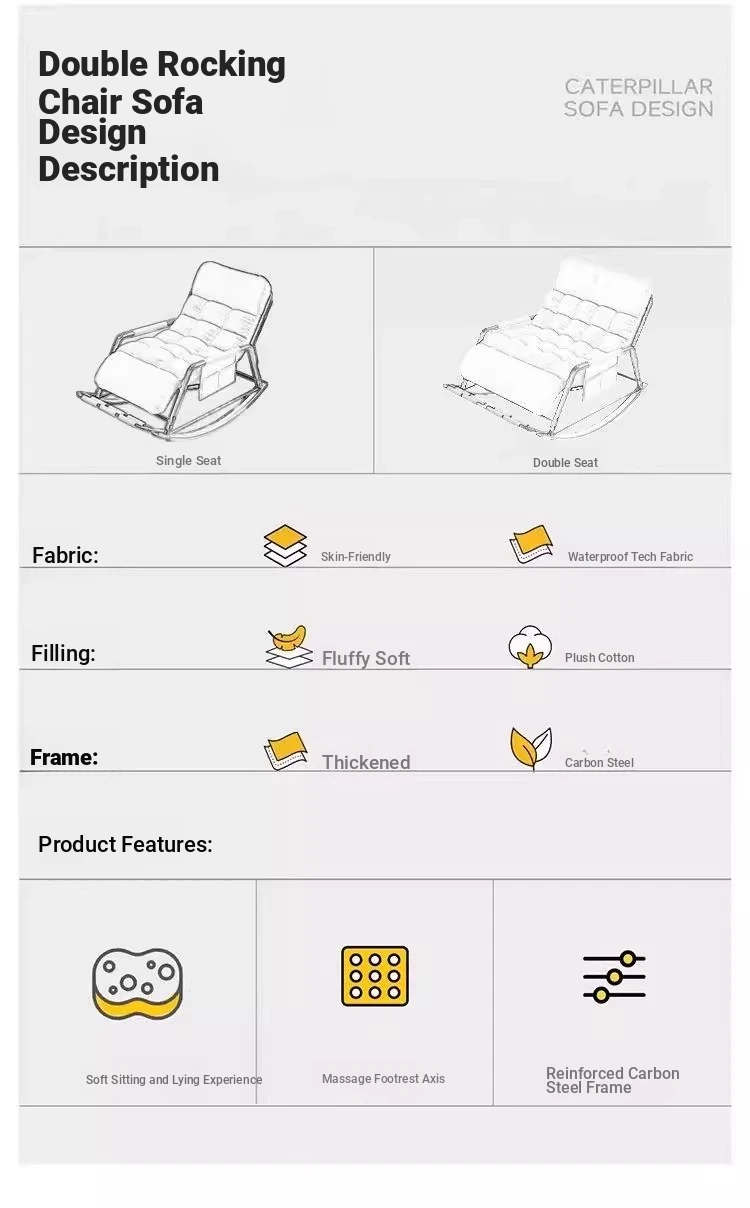 Double Rocking Chair Sofa Design Description

CATERPILLAR SOFA DESIGN

Single Seat

Double Seat

Fabric:

Skin-Friendly

Waterproof Tech Fabric

Filling:

Fluffy Soft

Plush Cotton

Frame:

Thickened

Carbon Steel

Product Features:

Soft Sitting and Lying Experience

Massage Footrest Axis

Reinforced Carbon Steel Frame